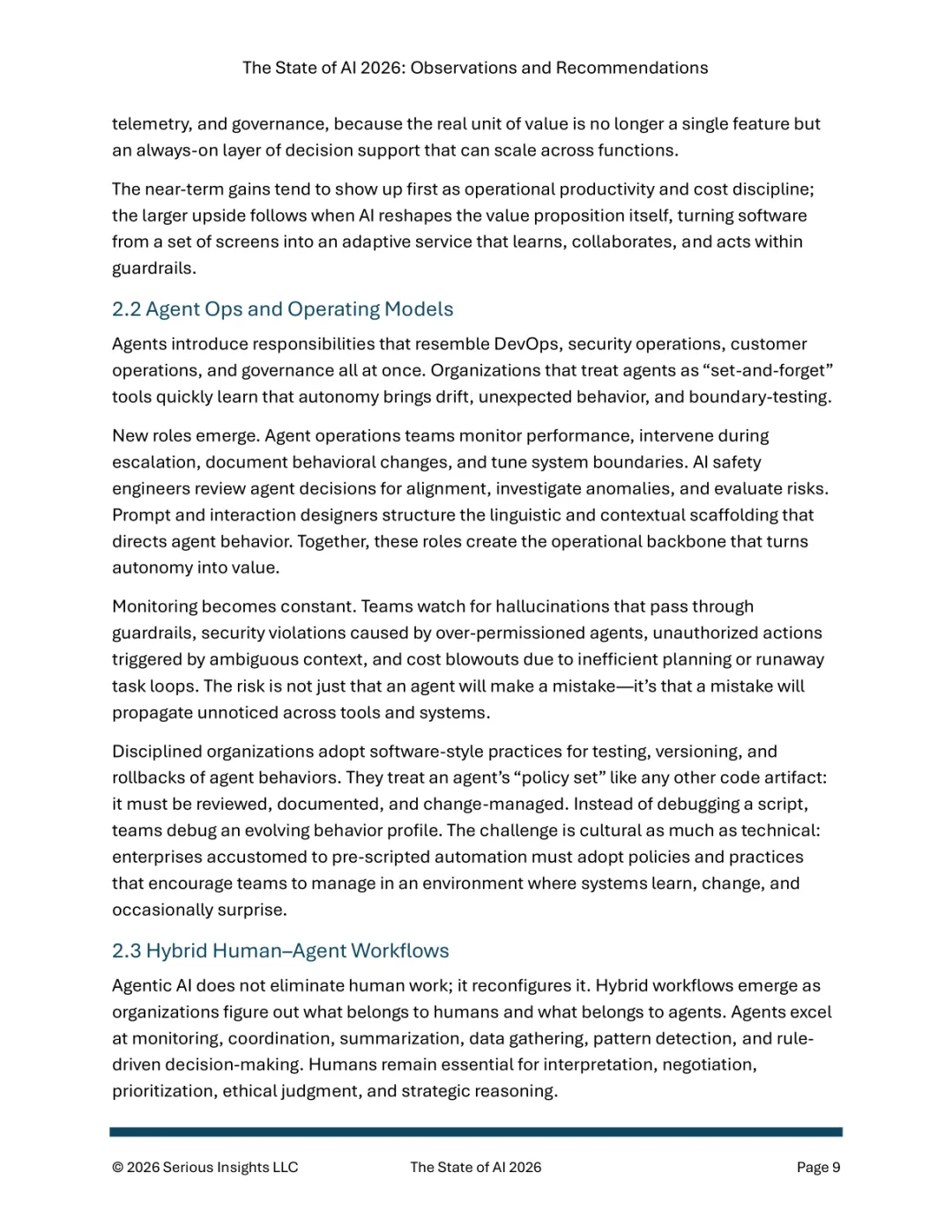 The State of AI 2026: Observations and Recommendations

telemetry, and governance, because the real unit of value is no longer a single feature but an always-on layer of decision support that can scale across functions.

The near-term gains tend to show up first as operational productivity and cost discipline; the larger upside follows when AI reshapes the value proposition itself, turning software from a set of screens into an adaptive service that learns, collaborates, and acts within guardrails.

2.2 Agent Ops and Operating Models

Agents introduce responsibilities that resemble DevOps, security operations, customer operations, and governance all at once. Organizations that treat agents as “set-and-forget” tools quickly learn that autonomy brings drift, unexpected behavior, and boundary-testing.

New roles emerge. Agent operations teams monitor performance, intervene during escalation, document behavioral changes, and tune system boundaries. AI safety engineers review agent decisions for alignment, investigate anomalies, and evaluate risks. Prompt and interaction designers structure the linguistic and contextual scaffolding that directs agent behavior. Together, these roles create the operational backbone that turns autonomy into value.

Monitoring becomes constant. Teams watch for hallucinations that pass through guardrails, security violations caused by over-permissioned agents, unauthorized actions triggered by ambiguous context, and cost blowouts due to inefficient planning or runaway task loops. The risk is not just that an agent will make a mistake—it’s that a mistake will propagate unnoticed across tools and systems.

Disciplined organizations adopt software-style practices for testing, versioning, and rollbacks of agent behaviors. They treat an agent’s “policy set” like any other code artifact: it must be reviewed, documented, and change-managed. Instead of debugging a script, teams debug an evolving behavior profile. The challenge is cultural as much as technical: enterprises accustomed to pre-scripted automation must adopt policies and practices that encourage teams to manage in an environment where systems learn, change, and occasionally surprise.

2.3 Hybrid Human–Agent Workflows

Agentic AI does not eliminate human work; it reconfigures it. Hybrid workflows emerge as organizations figure out what belongs to humans and what belongs to agents. Agents excel at monitoring, coordination, summarization, data gathering, pattern detection, and rule-driven decision-making. Humans remain essential for interpretation, negotiation, prioritization, ethical judgment, and strategic reasoning.

© 2026 Serious Insights LLC The State of AI 2026 Page 9